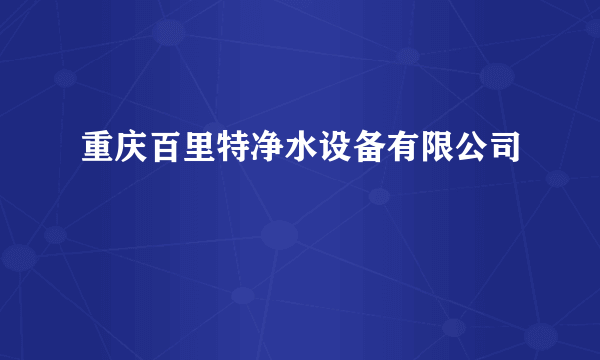 重庆百里特净水设备有限公司